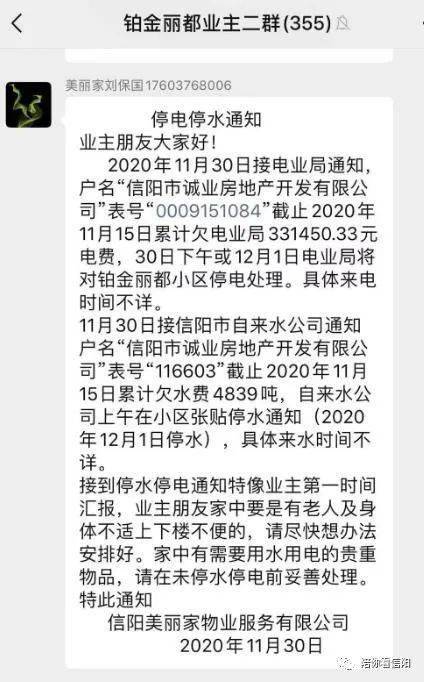 铂金丽都业主二群(355)

美丽家刘保国17603768006

停电停水通知
业主朋友大家好！
2020年11月30日接电业局通知，户名“信阳市诚业房地产开发有限公司”表号“0009151084”截止2020年11月15日累计欠电业局331450.33元电费，30日下午或12月1日电业局将对铂金丽都小区停电处理。具体来电时间不详。
11月30日接信阳市自来水公司通知户名“信阳市诚业房地产开发有限公司”表号“116603”截止2020年11月15日累计欠水费4839吨，自来水公司上午在小区张贴停水通知（2020年12月1日停水），具体来水时间不详。
接到停水停电通知特像业主第一时间汇报，业主朋友家中要是有老人及身体不适上下楼不便的，请尽快想办法安排好。家中有需要用水用电的贵重物品，请在未停水停电前妥善处理。
特此通知
信阳美丽家物业服务有限公司
2020年11月30日

陪你看信阳